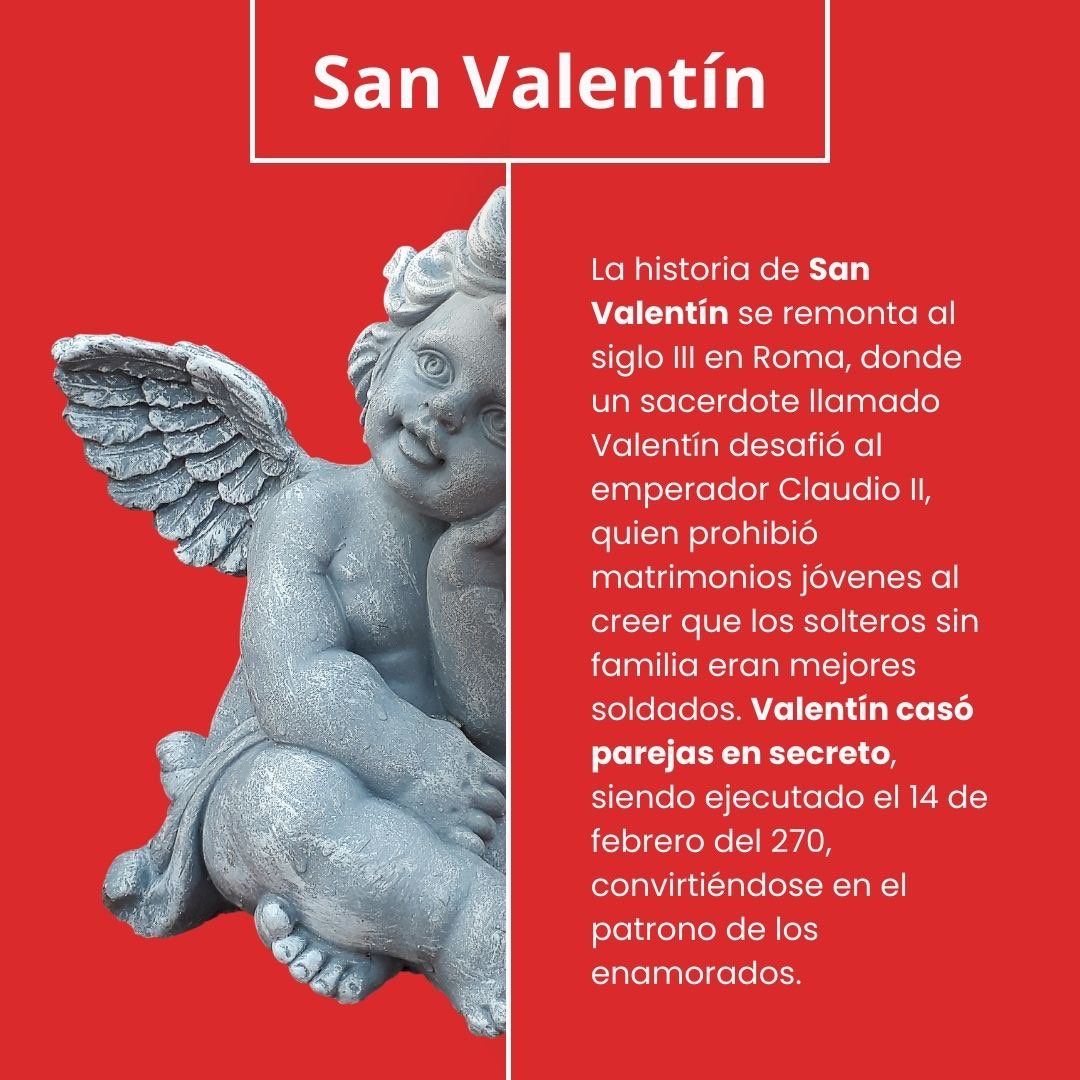 San Valentín

La historia de San Valentín se remonta al siglo III en Roma, donde un sacerdote llamado Valentín desafió al emperador Claudio II, quien prohibió matrimonios jóvenes al creer que los solteros sin familia eran mejores soldados. Valentín casó parejas en secreto, siendo ejecutado el 14 de febrero del 270, convirtiéndose en el patrono de los enamorados.